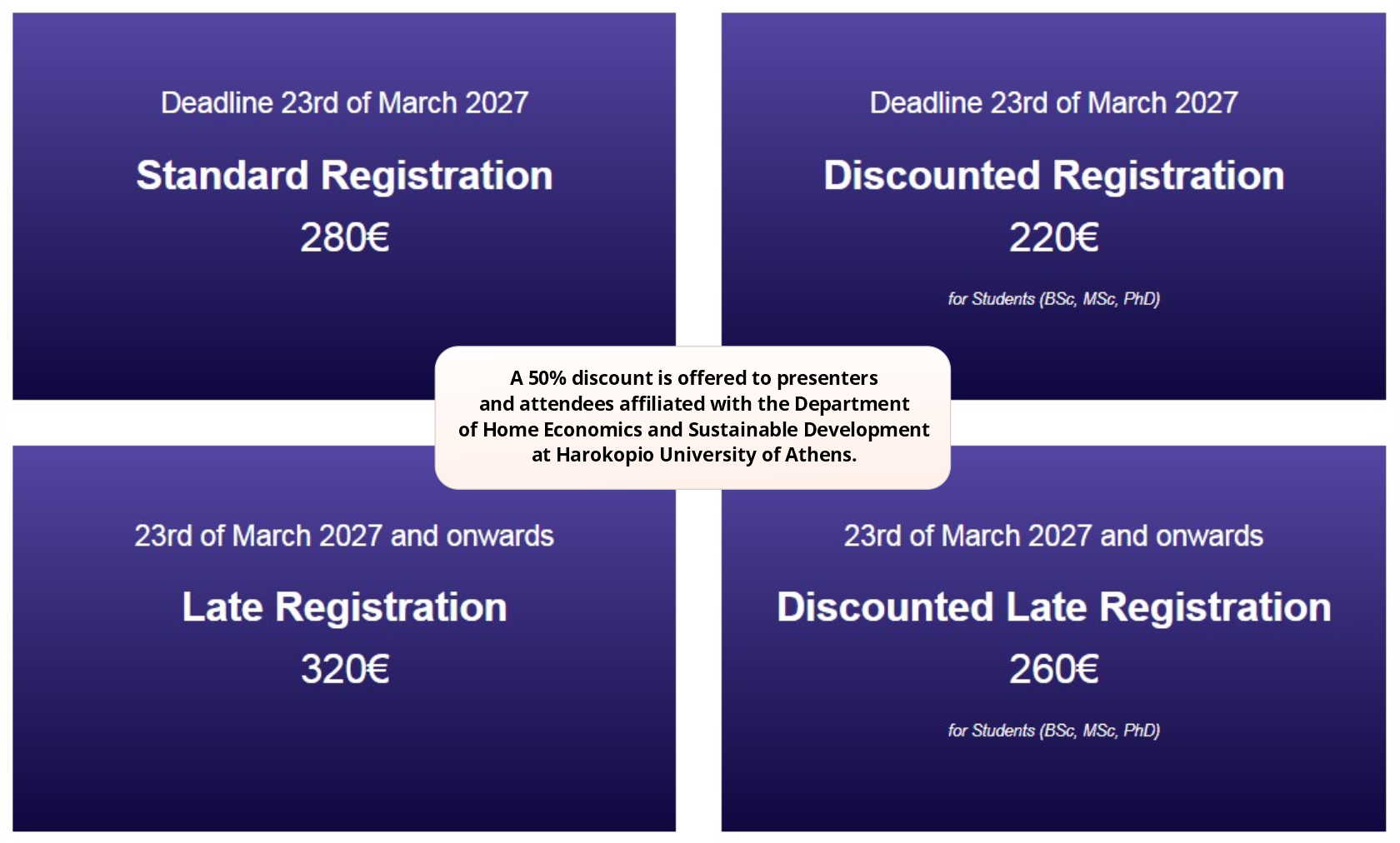 Deadline 23rd of March 2027

Standard Registration

280€

Deadline 23rd of March 2027

Discounted Registration

220€

for Students (BSc, MSc, PhD)

A 50% discount is offered to presenters and attendees affiliated with the Department of Home Economics and Sustainable Development at Harokopio University of Athens.

23rd of March 2027 and onwards

Late Registration

320€

23rd of March 2027 and onwards

Discounted Late Registration

260€

for Students (BSc, MSc, PhD)